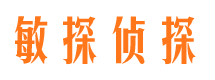 敏探侦探